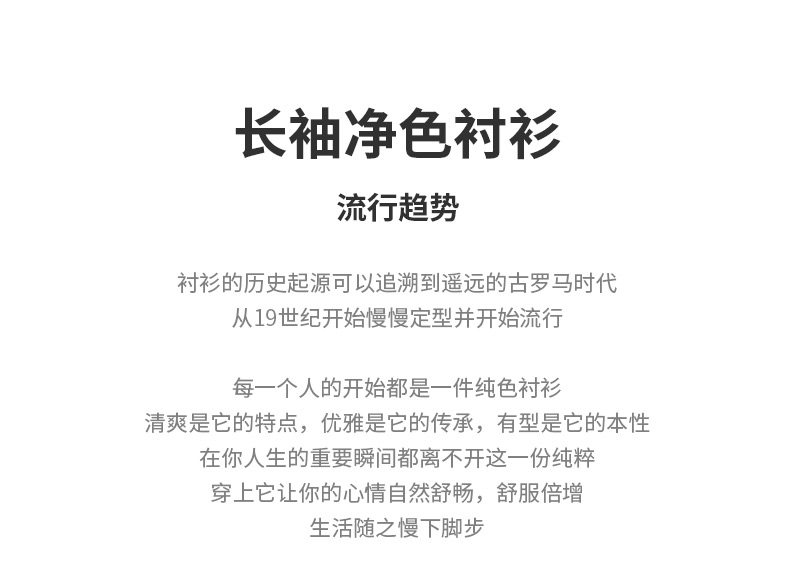 长袖净色衬衫

流行趋势

衬衫的历史起源可以追溯到遥远的古罗马时代
从19世纪开始慢慢定型并开始流行

每一个人的开始都是一件纯色衬衫
清爽是它的特点，优雅是它的传承，有型是它的本性
在你人生的重要瞬间都离不开这一份纯粹
穿上它让你的心情自然舒畅，舒服倍增
生活随之慢下脚步